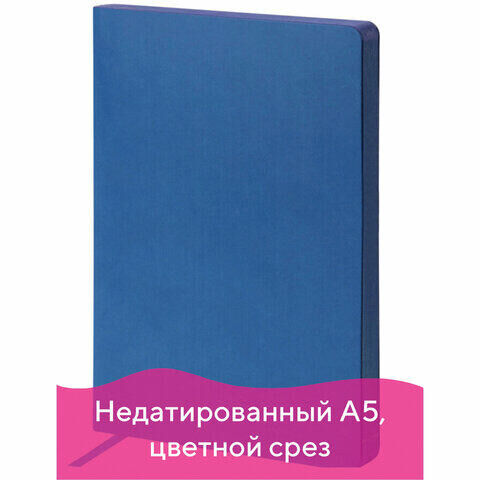 Недатированный А5,
цветной срез